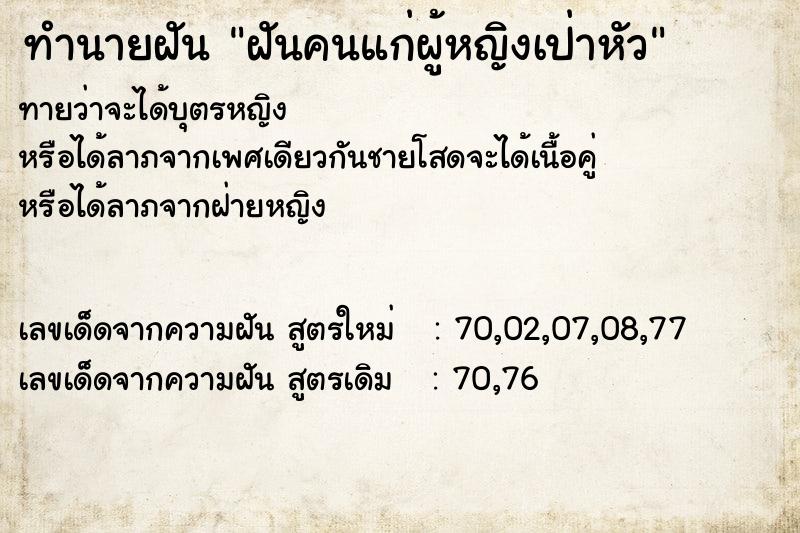 ทำนายฝัน "ฝันคนแก่ผู้หญิงเป่าหัว"

ทายว่าจะได้บุตรหญิง
หรือได้ลาภจากเพศเดียวกันชายโสดจะได้เนื้อคู่
หรือได้ลาภจากฝ่ายหญิง

เลขเด็ดจากความฝัน สูตรใหม่ : 70,02,07,08,77
เลขเด็ดจากความฝัน สูตรเดิม : 70,76